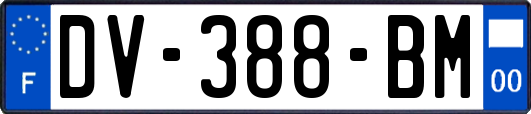 F
DV-388-BM
00